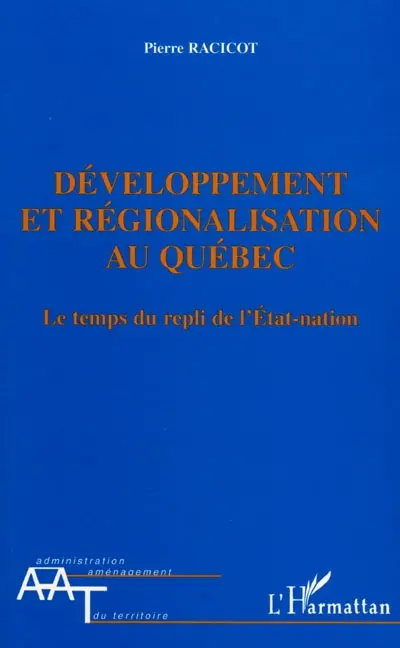 Pierre RACICOT

DÉVELOPPEMENT ET RÉGIONALISATION AU QUÉBEC

Le temps du repli de l'État-nation

administration
aménagement
AAT
du territoire

L'Harmattan